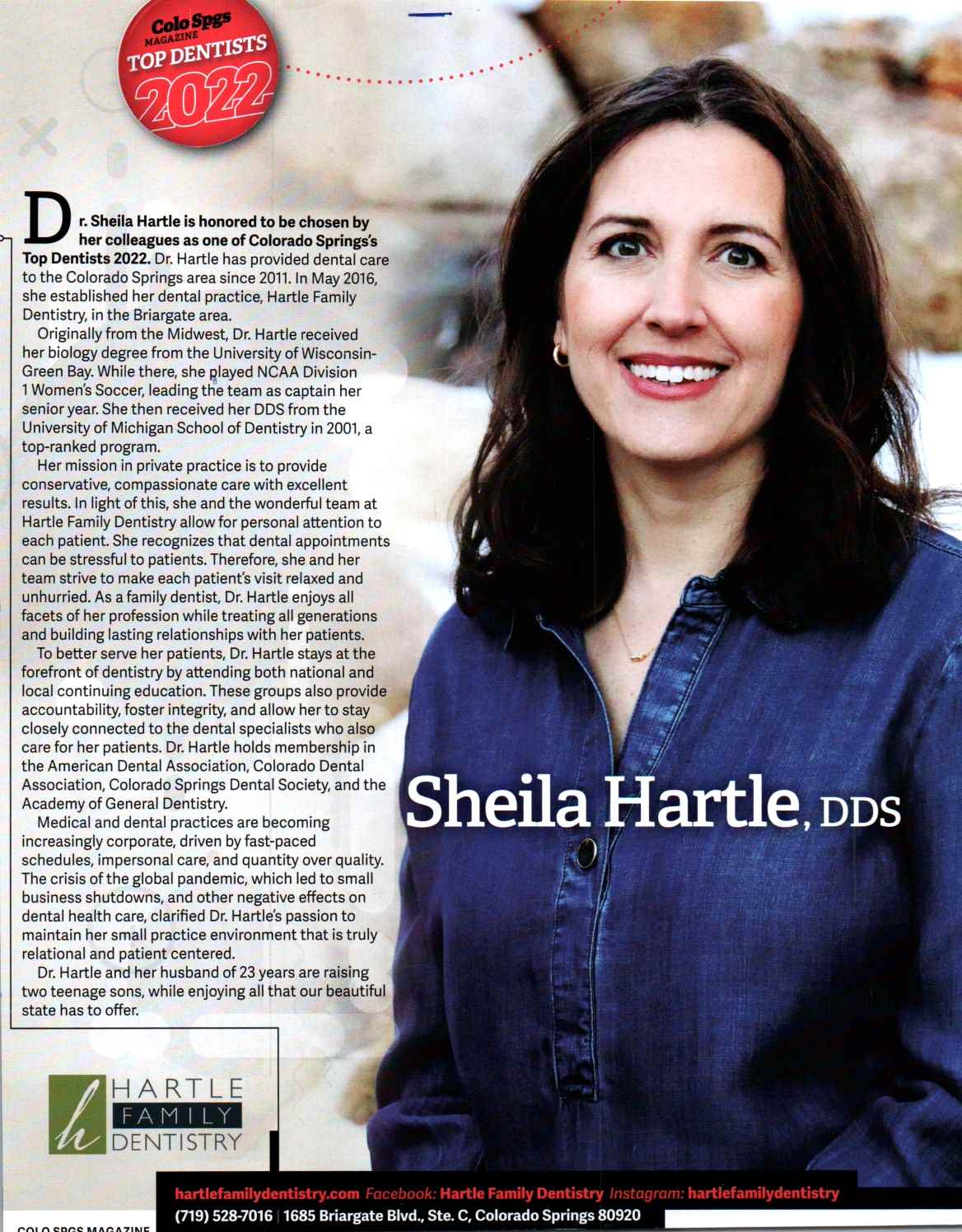 Colo Spgs MAGAZINE TOP DENTISTS 2022

Dr. Sheila Hartle is honored to be chosen by her colleagues as one of Colorado Springs's Top Dentists 2022. Dr. Hartle has provided dental care to the Colorado Springs area since 2011. In May 2016, she established her dental practice, Hartle Family Dentistry, in the Briargate area.

Originally from the Midwest, Dr. Hartle received her biology degree from the University of Wisconsin-Green Bay. While there, she played NCAA Division 1 Women's Soccer, leading the team as captain her senior year. She then received her DDS from the University of Michigan School of Dentistry in 2001, a top-ranked program.

Her mission in private practice is to provide conservative, compassionate care with excellent results. In light of this, she and the wonderful team at Hartle Family Dentistry allow for personal attention to each patient. She recognizes that dental appointments can be stressful to patients. Therefore, she and her team strive to make each patient's visit relaxed and unhurried. As a family dentist, Dr. Hartle enjoys all facets of her profession while treating all generations and building lasting relationships with her patients.

To better serve her patients, Dr. Hartle stays at the forefront of dentistry by attending both national and local continuing education. These groups also provide accountability, foster integrity, and allow her to stay closely connected to the dental specialists who also care for her patients. Dr. Hartle holds membership in the American Dental Association, Colorado Dental Association, Colorado Springs Dental Society, and the Academy of General Dentistry.

Medical and dental practices are becoming increasingly corporate, driven by fast-paced schedules, impersonal care, and quantity over quality. The crisis of the global pandemic, which led to small business shutdowns, and other negative effects on dental health care, clarified Dr. Hartle's passion to maintain her small practice environment that is truly relational and patient centered.

Dr. Hartle and her husband of 23 years are raising two teenage sons, while enjoying all that our beautiful state has to offer.

Sheila Hartle, DDS

h HARTLE FAMILY DENTISTRY

hartlefamilydentistry.com Facebook: Hartle Family Dentistry Instagram: hartlefamilydentistry
(719) 528-7016 | 1685 Briargate Blvd., Ste. C, Colorado Springs 80920

COLO SPGS MAGAZINE